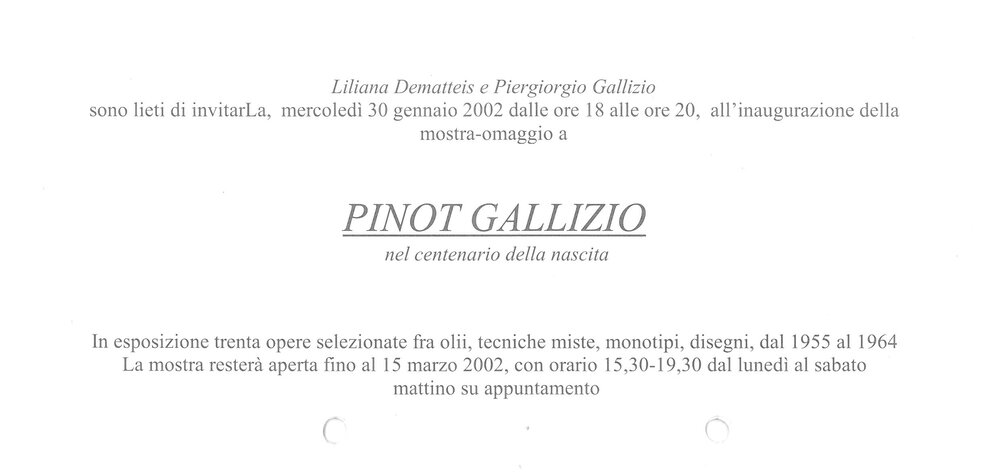 Liliana Dematteis e Piergiorgio Gallizio
sono lieti di invitarLa, mercoledì 30 gennaio 2002 dalle ore 18 alle ore 20, all'inaugurazione della mostra-omaggio a

PINOT GALLIZIO
nel centenario della nascita

In esposizione trenta opere selezionate fra olii, tecniche miste, monotipi, disegni, dal 1955 al 1964
La mostra resterà aperta fino al 15 marzo 2002, con orario 15,30-19,30 dal lunedì al sabato
mattino su appuntamento